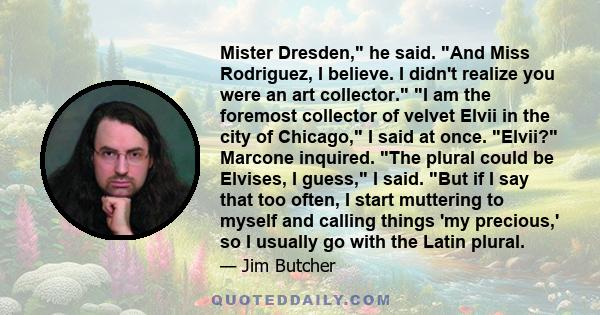 Mister Dresden," he said. "And Miss Rodriguez, I believe. I didn't realize you were an art collector." "I am the foremost collector of velvet Elvii in the city of Chicago," I said at once. "Elvii?" Marcone inquired. "The plural could be Elvises, I guess," I said. "But if I say that too often, I start muttering to myself and calling things 'my precious,' so I usually go with the Latin plural.

— Jim Butcher

QUOTEDDAILY.COM